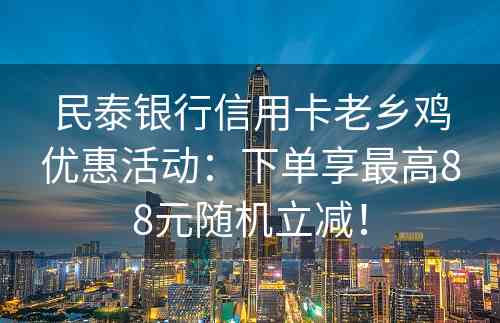 民泰银行信用卡老乡鸡优惠活动：下单享最高88元随机立减！